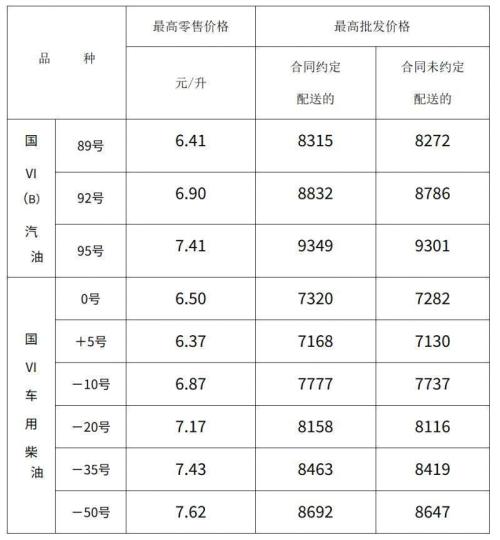 | 品　种 | | 最高零售价格 | 最高批发价格 | |
|---|---|---|---|---|
| | | 元/升 | 合同约定配送的 | 合同未约定配送的 |
| 国VI(B)汽油 | 89号 | 6.41 | 8315 | 8272 |
| | 92号 | 6.90 | 8832 | 8786 |
| | 95号 | 7.41 | 9349 | 9301 |
| 国VI车用柴油 | 0号 | 6.50 | 7320 | 7282 |
| | +5号 | 6.37 | 7168 | 7130 |
| | −10号 | 6.87 | 7777 | 7737 |
| | −20号 | 7.17 | 8158 | 8116 |
| | −35号 | 7.43 | 8463 | 8419 |
| | −50号 | 7.62 | 8692 | 8647 |